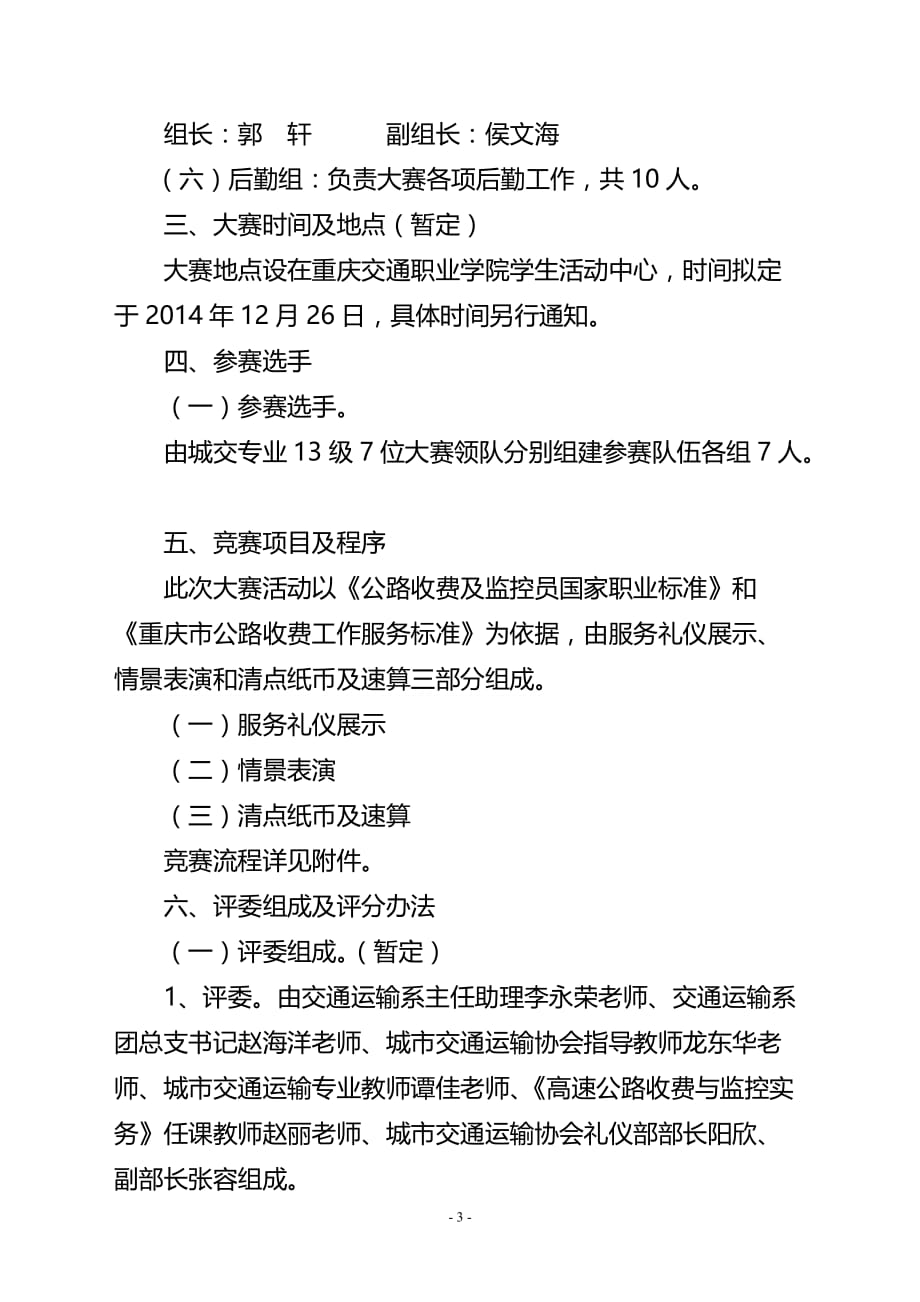 组长：郭　轩　　　副组长：侯文海

（六）后勤组：负责大赛各项后勤工作，共 10 人。

三、大赛时间及地点（暂定）

大赛地点设在重庆交通职业学院学生活动中心，时间拟定于 2014 年 12 月 26 日，具体时间另行通知。

四、参赛选手

（一）参赛选手。

由城交专业 13 级 7 位大赛领队分别组建参赛队伍各组 7 人。

五、竞赛项目及程序

此次大赛活动以《公路收费及监控员国家职业标准》和《重庆市公路收费工作服务标准》为依据，由服务礼仪展示、情景表演和清点纸币及速算三部分组成。

（一）服务礼仪展示

（二）情景表演

（三）清点纸币及速算

竞赛流程详见附件。

六、评委组成及评分办法

（一）评委组成。（暂定）

1、评委。由交通运输系主任助理李永荣老师、交通运输系团总支书记赵海洋老师、城市交通运输协会指导教师龙东华老师、城市交通运输专业教师谭佳老师、《高速公路收费与监控实务》任课教师赵丽老师、城市交通运输协会礼仪部部长阳欣、副部长张容组成。

- 3 -